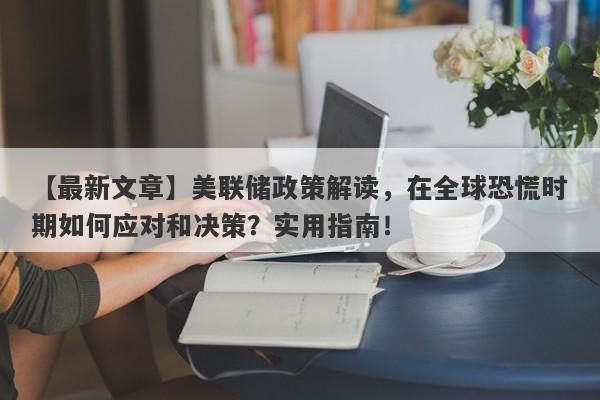 【最新文章】美联储政策解读，在全球恐慌时期如何应对和决策？实用指南！